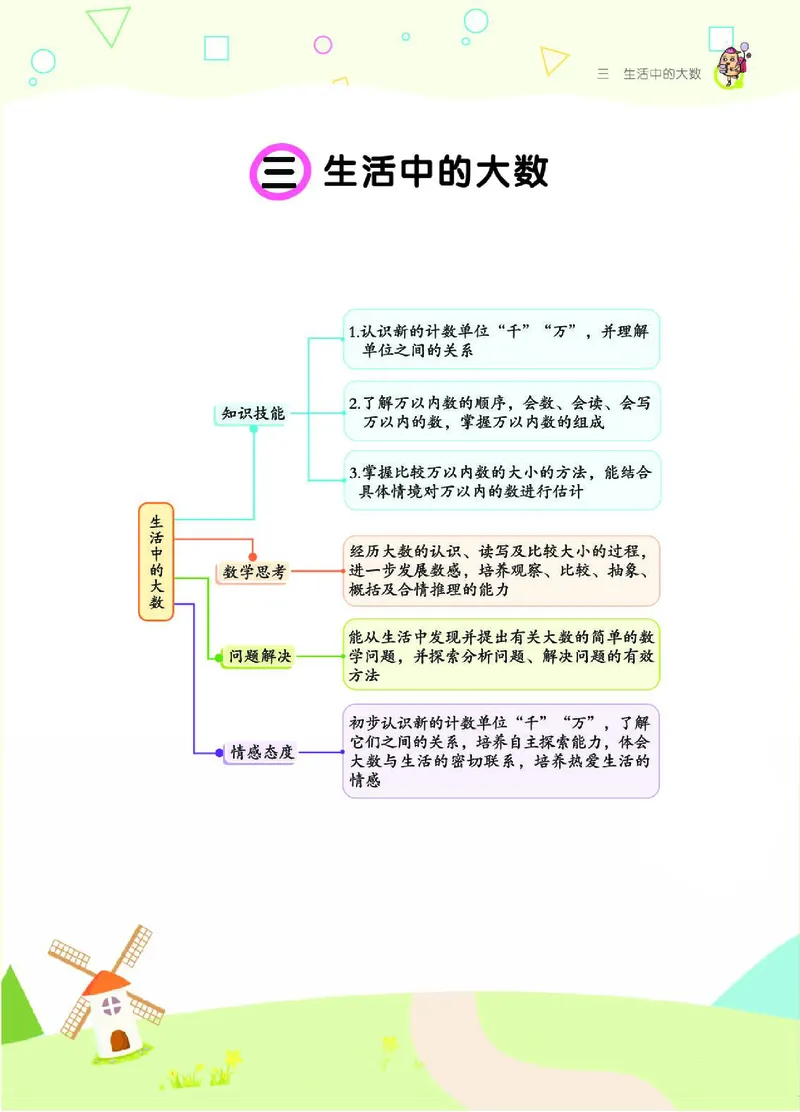 三 生活中的大数

三 生活中的大数

生活中的大数

知识技能

1.认识新的计数单位“千”“万”，并理解单位之间的关系

2.了解万以内数的顺序，会数、会读、会写万以内的数，掌握万以内数的组成

3.掌握比较万以内数的大小的方法，能结合具体情境对万以内的数进行估计

数学思考

经历大数的认识、读写及比较大小的过程，进一步发展数感，培养观察、比较、抽象、概括及合情推理的能力

问题解决

能从生活中发现并提出有关大数的简单的数学问题，并探索分析问题、解决问题的有效方法

情感态度

初步认识新的计数单位“千”“万”，了解它们之间的关系，培养自主探索能力，体会大数与生活的密切联系，培养热爱生活的情感